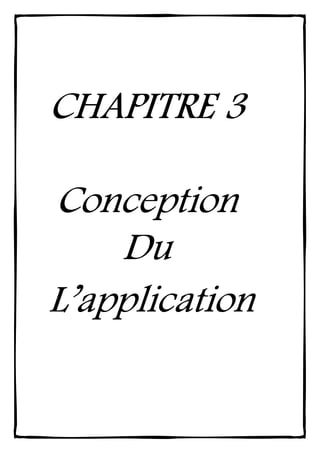 CHAPITRE 3

Conception
Du
L’application